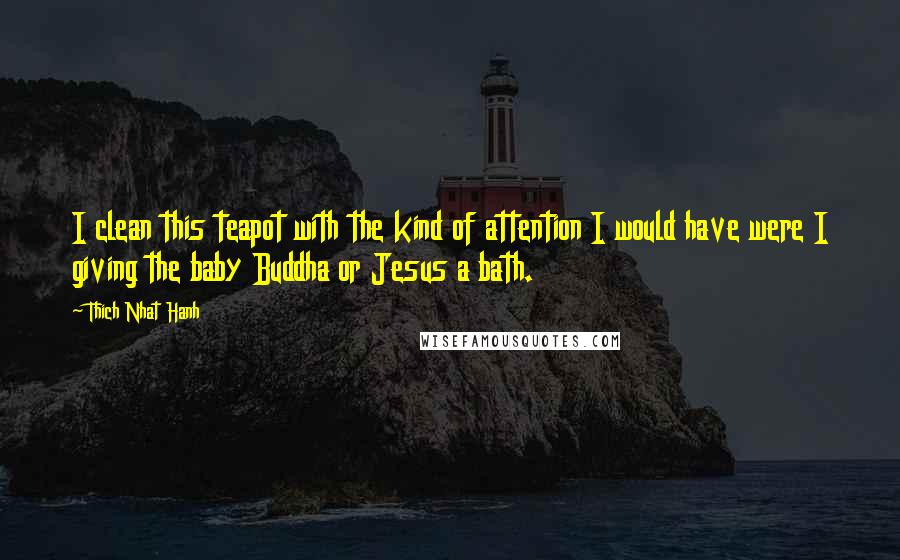 I clean this teapot with the kind of attention I would have were I giving the baby Buddha or Jesus a bath.

-Thich Nhat Hanh

WISEFAMOUSQUOTES.COM